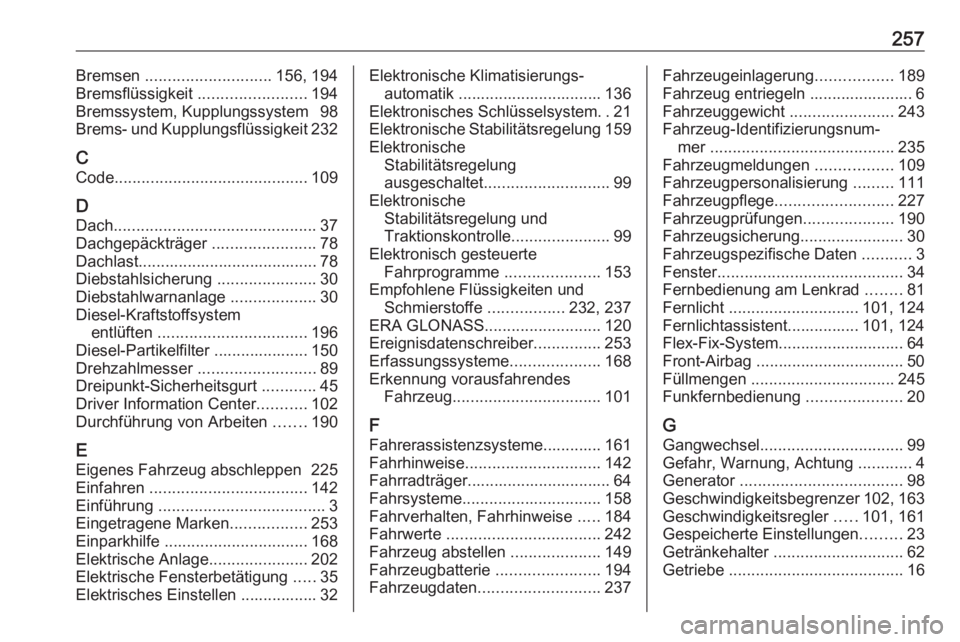 257

Bremsen ............................ 156, 194
Bremsflüssigkeit ........................ 194
Bremssystem, Kupplungssystem 98
Brems- und Kupplungsflüssigkeit 232

C
Code........................................... 109

D
Dach............................................. 37
Dachgepäckträger ....................... 78
Dachlast........................................ 78
Diebstahlsicherung ...................... 30
Diebstahlwarnanlage ................... 30
Diesel-Kraftstoffsystem entlüften ................................. 196
Diesel-Partikelfilter ..................... 150
Drehzahlmesser .......................... 89
Dreipunkt-Sicherheitsgurt ............ 45
Driver Information Center........... 102
Durchführung von Arbeiten ....... 190

E
Eigenes Fahrzeug abschleppen 225
Einfahren ................................... 142
Einführung ..................................... 3
Eingetragene Marken................. 253
Einparkhilfe ................................ 168
Elektrische Anlage...................... 202
Elektrische Fensterbetätigung ..... 35
Elektrisches Einstellen ................. 32

Elektronische Klimatisierungsautomatik ................................ 136
Elektronisches Schlüsselsystem. . 21
Elektronische Stabilitätsregelung 159
Elektronische Stabilitätsregelung ausgeschaltet............................ 99
Elektronische Stabilitätsregelung und Traktionskontrolle...................... 99
Elektronisch gesteuerte Fahrprogramme ..................... 153
Empfohlene Flüssigkeiten und Schmierstoffe ................. 232, 237
ERA GLONASS.......................... 120
Ereignisdatenschreiber............... 253
Erfassungssysteme.................... 168
Erkennung vorausfahrendes Fahrzeug................................. 101

F
Fahrerassistenzsysteme............. 161
Fahrhinweise.............................. 142
Fahrradträger................................ 64
Fahrsysteme............................... 158
Fahrverhalten, Fahrhinweise ..... 184
Fahrwerte .................................. 242
Fahrzeug abstellen .................... 149
Fahrzeugbatterie ....................... 194
Fahrzeugdaten........................... 237

Fahrzeugeinlagerung................. 189
Fahrzeug entriegeln ....................... 6
Fahrzeuggewicht ....................... 243
Fahrzeug-Identifizierungsnummer ......................................... 235
Fahrzeugmeldungen ................. 109
Fahrzeugpersonalisierung ......... 111
Fahrzeugpflege.......................... 227
Fahrzeugprüfungen.................... 190
Fahrzeugsicherung....................... 30
Fahrzeugspezifische Daten ........... 3
Fenster......................................... 34
Fernbedienung am Lenkrad ........ 81
Fernlicht ............................. 101, 124
Fernlichtassistent................ 101, 124
Flex-Fix-System............................ 64
Front-Airbag ................................. 50
Füllmengen ................................ 245
Funkfernbedienung ..................... 20

G
Gangwechsel................................ 99
Gefahr, Warnung, Achtung ............ 4
Generator .................................... 98
Geschwindigkeitsbegrenzer 102, 163
Geschwindigkeitsregler ..... 101, 161
Gespeicherte Einstellungen......... 23
Getränkehalter ............................. 62
Getriebe ....................................... 16

carmanualsonline.info